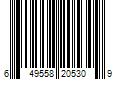 6 49558 20530 9